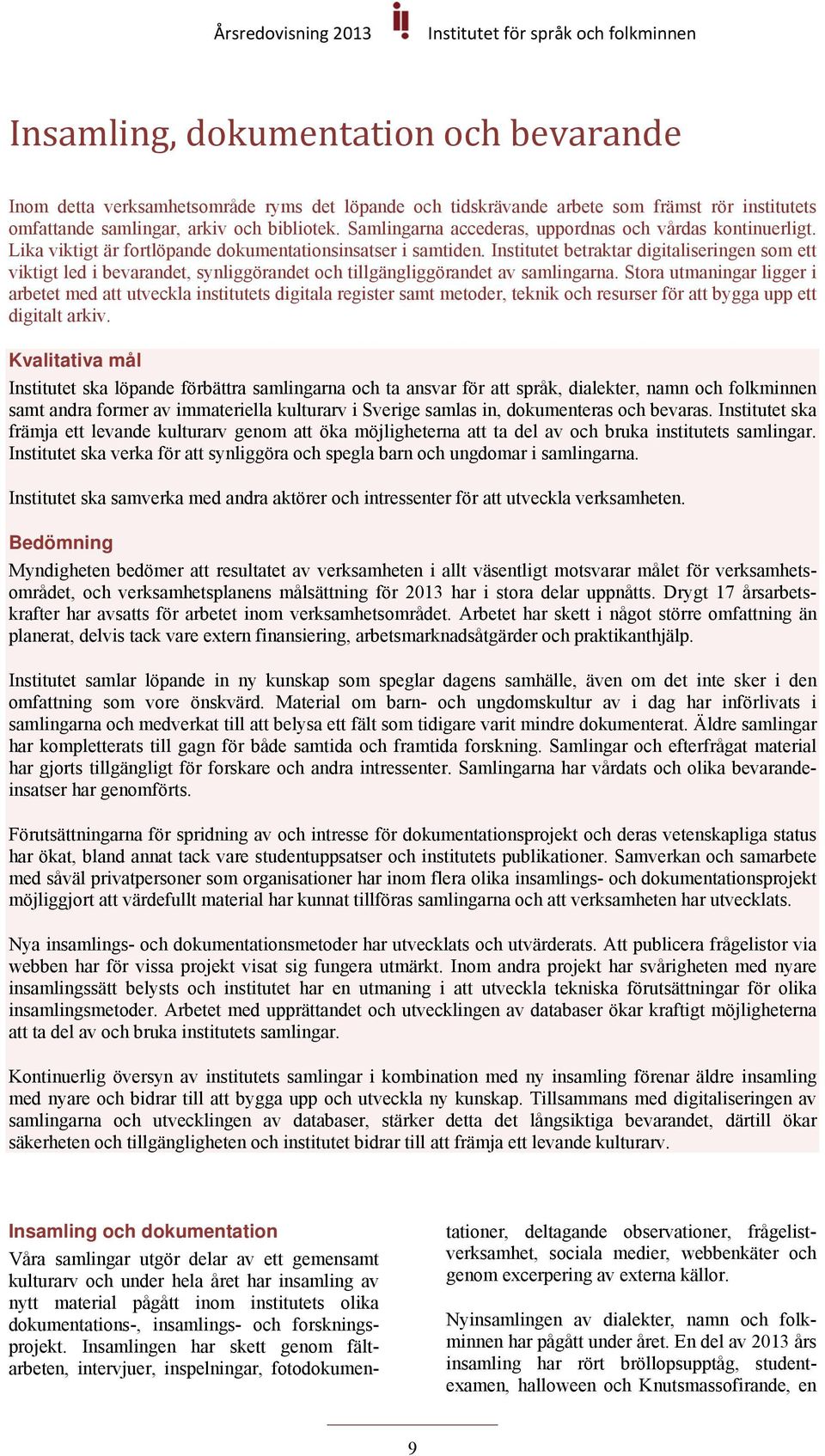 Årsredovisning 2013 Institutet för språk och folkminnen

Insamling, dokumentation och bevarande

Inom detta verksamhetsområde ryms det löpande och tidskrävande arbete som främst rör institutets omfattande samlingar, arkiv och bibliotek. Samlingarna accederas, uppordnas och vårdas kontinuerligt. Lika viktigt är fortlöpande dokumentationsinsatser i samtiden. Institutet betraktar digitaliseringen som ett viktigt led i bevarandet, synliggörandet och tillgängliggörandet av samlingarna. Stora utmaningar ligger i arbetet med att utveckla institutets digitala register samt metoder, teknik och resurser för att bygga upp ett digitalt arkiv.

Kvalitativa mål

Institutet ska löpande förbättra samlingarna och ta ansvar för att språk, dialekter, namn och folkminnen samt andra former av immateriella kulturarv i Sverige samlas in, dokumenteras och bevaras. Institutet ska främja ett levande kulturarv genom att öka möjligheterna att ta del av och bruka institutets samlingar. Institutet ska verka för att synliggöra och spegla barn och ungdomar i samlingarna.

Institutet ska samverka med andra aktörer och intressenter för att utveckla verksamheten.

Bedömning

Myndigheten bedömer att resultatet av verksamheten i allt väsentligt motsvarar målet för verksamhetsområdet, och verksamhetsplanens målsättning för 2013 har i stora delar uppnåtts. Drygt 17 årsarbetskrafter har avsatts för arbetet inom verksamhetsområdet. Arbetet har skett i något större omfattning än planerat, delvis tack vare extern finansiering, arbetsmarknadsåtgärder och praktikanthjälp.

Institutet samlar löpande in ny kunskap som speglar dagens samhälle, även om det inte sker i den omfattning som vore önskvärd. Material om barn- och ungdomskultur av i dag har införlivats i samlingarna och medverkat till att belysa ett fält som tidigare varit mindre dokumenterat. Äldre samlingar har kompletterats till gagn för både samtida och framtida forskning. Samlingar och efterfrågat material har gjorts tillgängligt för forskare och andra intressenter. Samlingarna har vårdats och olika bevarandeinsatser har genomförts.

Förutsättningarna för spridning av och intresse för dokumentationsprojekt och deras vetenskapliga status har ökat, bland annat tack vare studentuppsatser och institutets publikationer. Samverkan och samarbete med såväl privatpersoner som organisationer har inom flera olika insamlings- och dokumentationsprojekt möjliggjort att värdefullt material har kunnat tillföras samlingarna och att verksamheten har utvecklats.

Nya insamlings- och dokumentationsmetoder har utvecklats och utvärderats. Att publicera frågelistor via webben har för vissa projekt visat sig fungera utmärkt. Inom andra projekt har svårigheten med nyare insamlingssätt belysts och institutet har en utmaning i att utveckla tekniska förutsättningar för olika insamlingsmetoder. Arbetet med upprättandet och utvecklingen av databaser ökar kraftigt möjligheterna att ta del av och bruka institutets samlingar.

Kontinuerlig översyn av institutets samlingar i kombination med ny insamling förenar äldre insamling med nyare och bidrar till att bygga upp och utveckla ny kunskap. Tillsammans med digitaliseringen av samlingarna och utvecklingen av databaser, stärker detta det långsiktiga bevarandet, därtill ökar säkerheten och tillgängligheten och institutet bidrar till att främja ett levande kulturarv.

Insamling och dokumentation

Våra samlingar utgör delar av ett gemensamt kulturarv och under hela året har insamling av nytt material pågått inom institutets olika dokumentations-, insamlings- och forskningsprojekt. Insamlingen har skett genom fältarbeten, intervjuer, inspelningar, fotodokumentationer, deltagande observationer, frågelistverksamhet, sociala medier, webbenkäter och genom excerpering av externa källor.

Nyinsamlingen av dialekter, namn och folkminnen har pågått under året. En del av 2013 års insamling har rört bröllopsupptåg, studentexamen, halloween och Knutsmassofirande, en

9